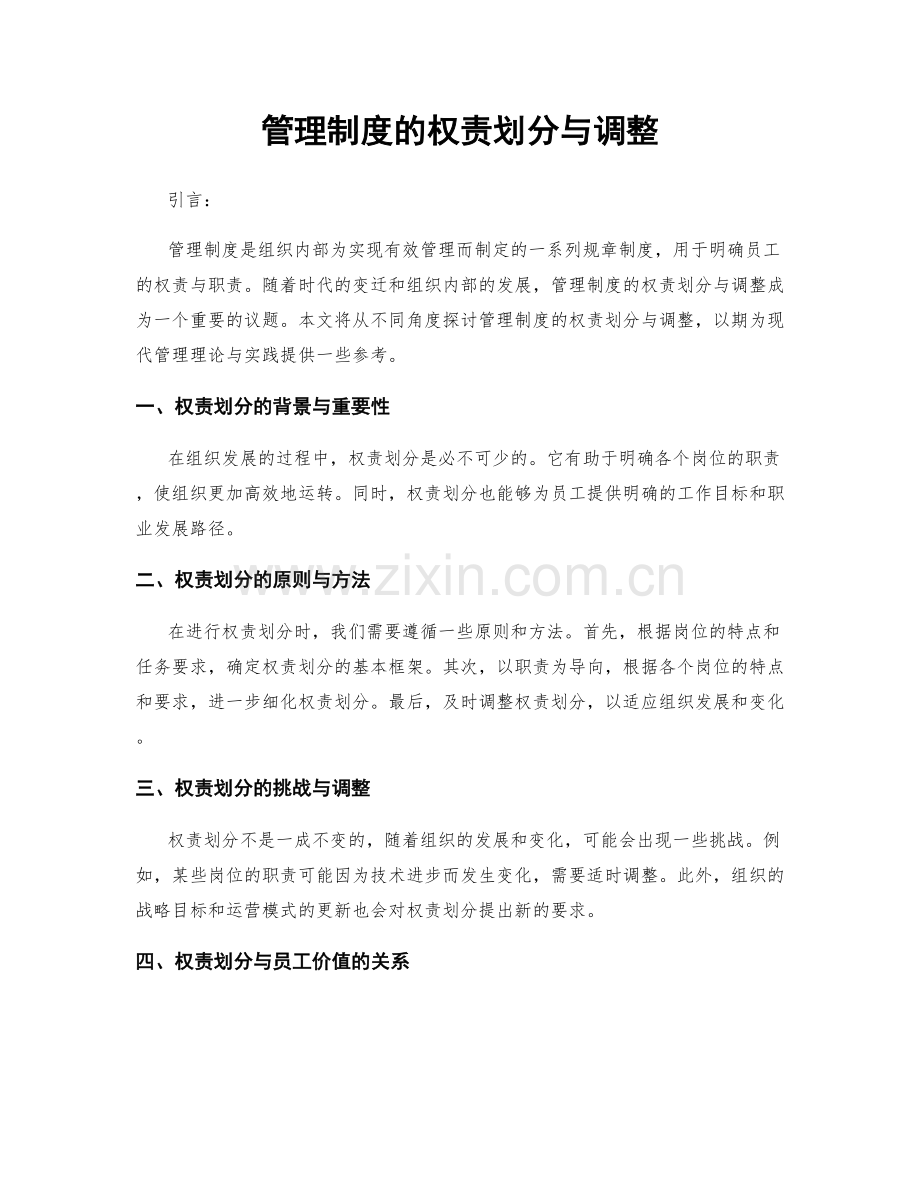 管理制度的权责划分与调整

引言：

管理制度是组织内部为实现有效管理而制定的一系列规章制度，用于明确员工的权责与职责。随着时代的变迁和组织内部的发展，管理制度的权责划分与调整成为一个重要的议题。本文将从不同角度探讨管理制度的权责划分与调整，以期为现代管理理论与实践提供一些参考。

一、权责划分的背景与重要性

在组织发展的过程中，权责划分是必不可少的。它有助于明确各个岗位的职责，使组织更加高效地运转。同时，权责划分也能够为员工提供明确的工作目标和职业发展路径。

二、权责划分的原则与方法

在进行权责划分时，我们需要遵循一些原则和方法。首先，根据岗位的特点和任务要求，确定权责划分的基本框架。其次，以职责为导向，根据各个岗位的特点和要求，进一步细化权责划分。最后，及时调整权责划分，以适应组织发展和变化。

三、权责划分的挑战与调整

权责划分不是一成不变的，随着组织的发展和变化，可能会出现一些挑战。例如，某些岗位的职责可能因为技术进步而发生变化，需要适时调整。此外，组织的战略目标和运营模式的更新也会对权责划分提出新的要求。

四、权责划分与员工价值的关系

www.zixin.com.cn